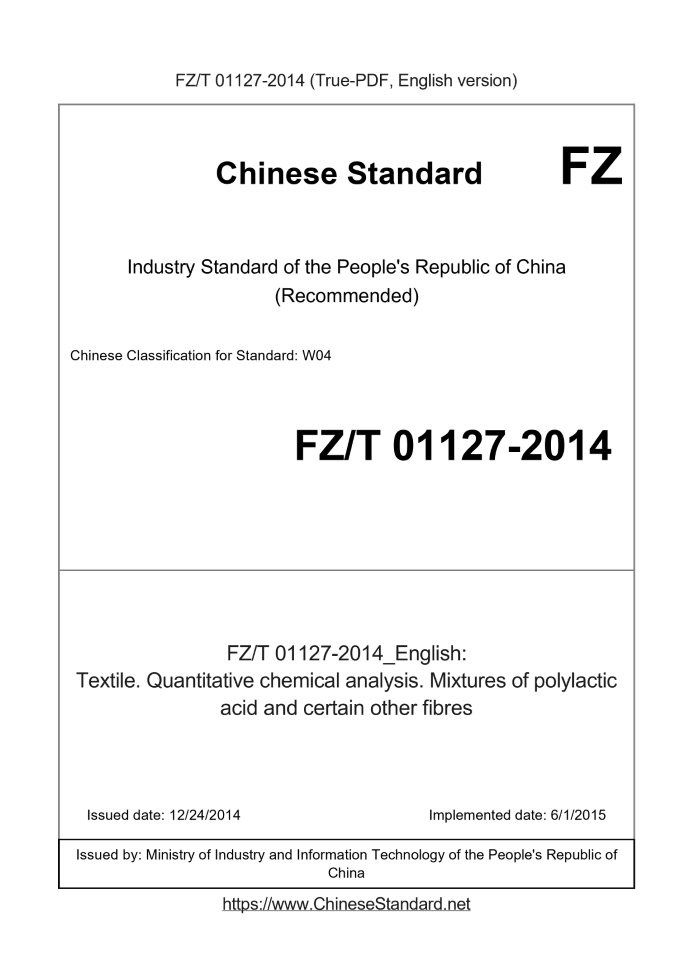 FZ/T 01127-2014 (True-PDF, English version)

Chinese Standard FZ

Industry Standard of the People's Republic of China (Recommended)

Chinese Classification for Standard: W04

FZ/T 01127-2014

FZ/T 01127-2014_English:
Textile. Quantitative chemical analysis. Mixtures of polylactic acid and certain other fibres

Issued date: 12/24/2014

Implemented date: 6/1/2015

Issued by: Ministry of Industry and Information Technology of the People's Republic of China

https://www.ChineseStandard.net